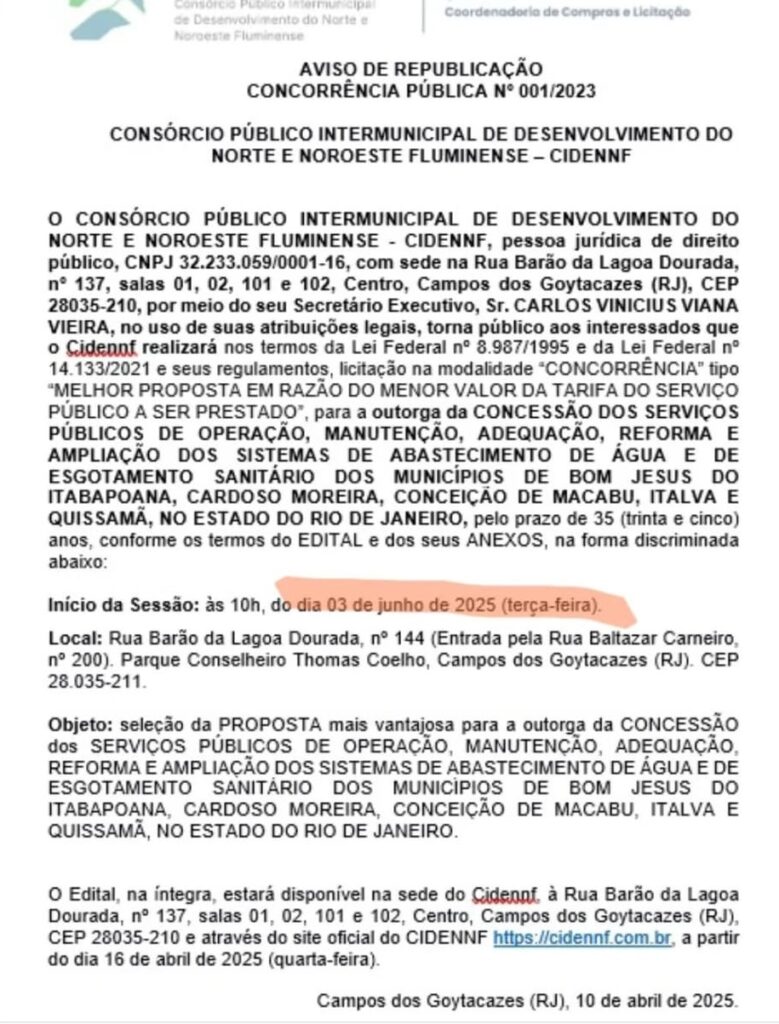 Consórcio Público Intermunicipal de Desenvolvimento do Norte e Noroeste Fluminense

Coordenadoria de Compras e Licitação

AVISO DE REPUBLICAÇÃO
CONCORRÊNCIA PÚBLICA Nº 001/2023

CONSÓRCIO PÚBLICO INTERMUNICIPAL DE DESENVOLVIMENTO DO NORTE E NOROESTE FLUMINENSE – CIDENNF

O CONSÓRCIO PÚBLICO INTERMUNICIPAL DE DESENVOLVIMENTO DO NORTE E NOROESTE FLUMINENSE - CIDENNF, pessoa jurídica de direito público, CNPJ 32.233.059/0001-16, com sede na Rua Barão da Lagoa Dourada, nº 137, salas 01, 02, 101 e 102, Centro, Campos dos Goytacazes (RJ), CEP 28035-210, por meio do seu Secretário Executivo, Sr. CARLOS VINICIUS VIANA VIEIRA, no uso de suas atribuições legais, torna público aos interessados que o Cidennf realizará nos termos da Lei Federal nº 8.987/1995 e da Lei Federal nº 14.133/2021 e seus regulamentos, licitação na modalidade "CONCORRÊNCIA" tipo "MELHOR PROPOSTA EM RAZÃO DO MENOR VALOR DA TARIFA DO SERVIÇO PÚBLICO A SER PRESTADO", para a outorga da CONCESSÃO DOS SERVIÇOS PÚBLICOS DE OPERAÇÃO, MANUTENÇÃO, ADEQUAÇÃO, REFORMA E AMPLIAÇÃO DOS SISTEMAS DE ABASTECIMENTO DE ÁGUA E DE ESGOTAMENTO SANITÁRIO DOS MUNICÍPIOS DE BOM JESUS DO ITABAPOANA, CARDOSO MOREIRA, CONCEIÇÃO DE MACABU, ITALVA E QUISSAMÃ, NO ESTADO DO RIO DE JANEIRO, pelo prazo de 35 (trinta e cinco) anos, conforme os termos do EDITAL e dos seus ANEXOS, na forma discriminada abaixo:

Início da Sessão: às 10h, do dia 03 de junho de 2025 (terça-feira).

Local: Rua Barão da Lagoa Dourada, nº 144 (Entrada pela Rua Baltazar Carneiro, nº 200). Parque Conselheiro Thomas Coelho, Campos dos Goytacazes (RJ). CEP 28.035-211.

Objeto: seleção da PROPOSTA mais vantajosa para a outorga da CONCESSÃO dos SERVIÇOS PÚBLICOS DE OPERAÇÃO, MANUTENÇÃO, ADEQUAÇÃO, REFORMA E AMPLIAÇÃO DOS SISTEMAS DE ABASTECIMENTO DE ÁGUA E DE ESGOTAMENTO SANITÁRIO DOS MUNICÍPIOS DE BOM JESUS DO ITABAPOANA, CARDOSO MOREIRA, CONCEIÇÃO DE MACABU, ITALVA E QUISSAMÃ, NO ESTADO DO RIO DE JANEIRO.

O Edital, na íntegra, estará disponível na sede do Cidennf, à Rua Barão da Lagoa Dourada, nº 137, salas 01, 02, 101 e 102, Centro, Campos dos Goytacazes (RJ), CEP 28035-210 e através do site oficial do CIDENNF https://cidennf.com.br, a partir do dia 16 de abril de 2025 (quarta-feira).

Campos dos Goytacazes (RJ), 10 de abril de 2025.